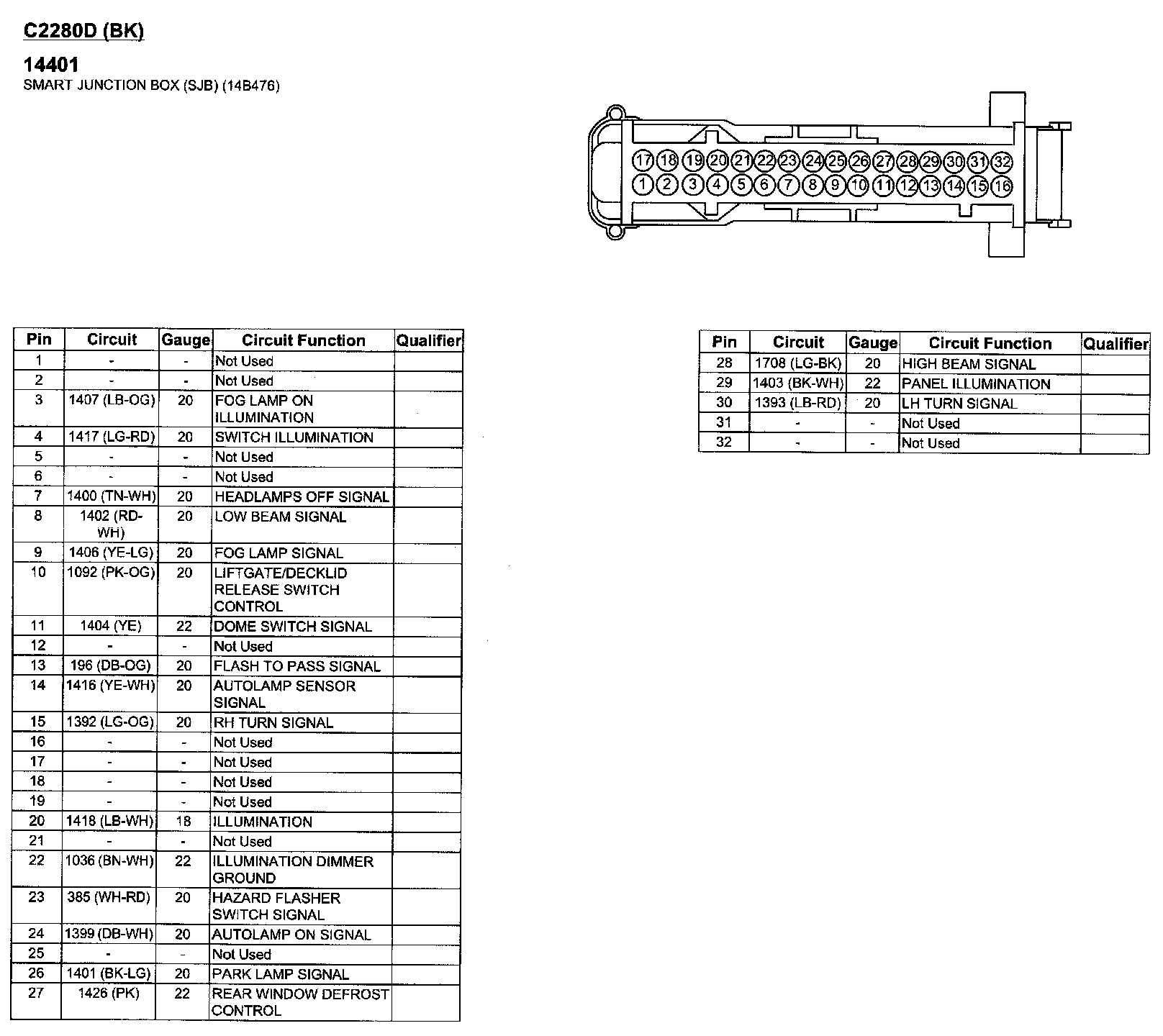 C2280D (BK)

14401
SMART JUNCTION BOX (SJB) (14B476)

17 18 19 20 21 22 23 24 25 26 27 28 29 30 31 32
1 2 3 4 5 6 7 8 9 10 11 12 13 14 15 16

| Pin | Circuit | Gauge | Circuit Function | Qualifier |
|---|---|---|---|---|
| 1 | - | - | Not Used | |
| 2 | - | - | Not Used | |
| 3 | 1407 (LB-OG) | 20 | FOG LAMP ON ILLUMINATION | |
| 4 | 1417 (LG-RD) | 20 | SWITCH ILLUMINATION | |
| 5 | - | - | Not Used | |
| 6 | - | - | Not Used | |
| 7 | 1400 (TN-WH) | 20 | HEADLAMPS OFF SIGNAL | |
| 8 | 1402 (RD-WH) | 20 | LOW BEAM SIGNAL | |
| 9 | 1406 (YE-LG) | 20 | FOG LAMP SIGNAL | |
| 10 | 1092 (PK-OG) | 20 | LIFTGATE/DECKLID RELEASE SWITCH CONTROL | |
| 11 | 1404 (YE) | 22 | DOME SWITCH SIGNAL | |
| 12 | - | - | Not Used | |
| 13 | 196 (DB-OG) | 20 | FLASH TO PASS SIGNAL | |
| 14 | 1416 (YE-WH) | 20 | AUTOLAMP SENSOR SIGNAL | |
| 15 | 1392 (LG-OG) | 20 | RH TURN SIGNAL | |
| 16 | - | - | Not Used | |
| 17 | - | - | Not Used | |
| 18 | - | - | Not Used | |
| 19 | - | - | Not Used | |
| 20 | 1418 (LB-WH) | 18 | ILLUMINATION | |
| 21 | - | - | Not Used | |
| 22 | 1036 (BN-WH) | 22 | ILLUMINATION DIMMER GROUND | |
| 23 | 385 (WH-RD) | 20 | HAZARD FLASHER SWITCH SIGNAL | |
| 24 | 1399 (DB-WH) | 20 | AUTOLAMP ON SIGNAL | |
| 25 | - | - | Not Used | |
| 26 | 1401 (BK-LG) | 20 | PARK LAMP SIGNAL | |
| 27 | 1426 (PK) | 22 | REAR WINDOW DEFROST CONTROL | |

| Pin | Circuit | Gauge | Circuit Function | Qualifier |
|---|---|---|---|---|
| 28 | 1708 (LG-BK) | 20 | HIGH BEAM SIGNAL | |
| 29 | 1403 (BK-WH) | 22 | PANEL ILLUMINATION | |
| 30 | 1393 (LB-RD) | 20 | LH TURN SIGNAL | |
| 31 | - | - | Not Used | |
| 32 | - | - | Not Used | |